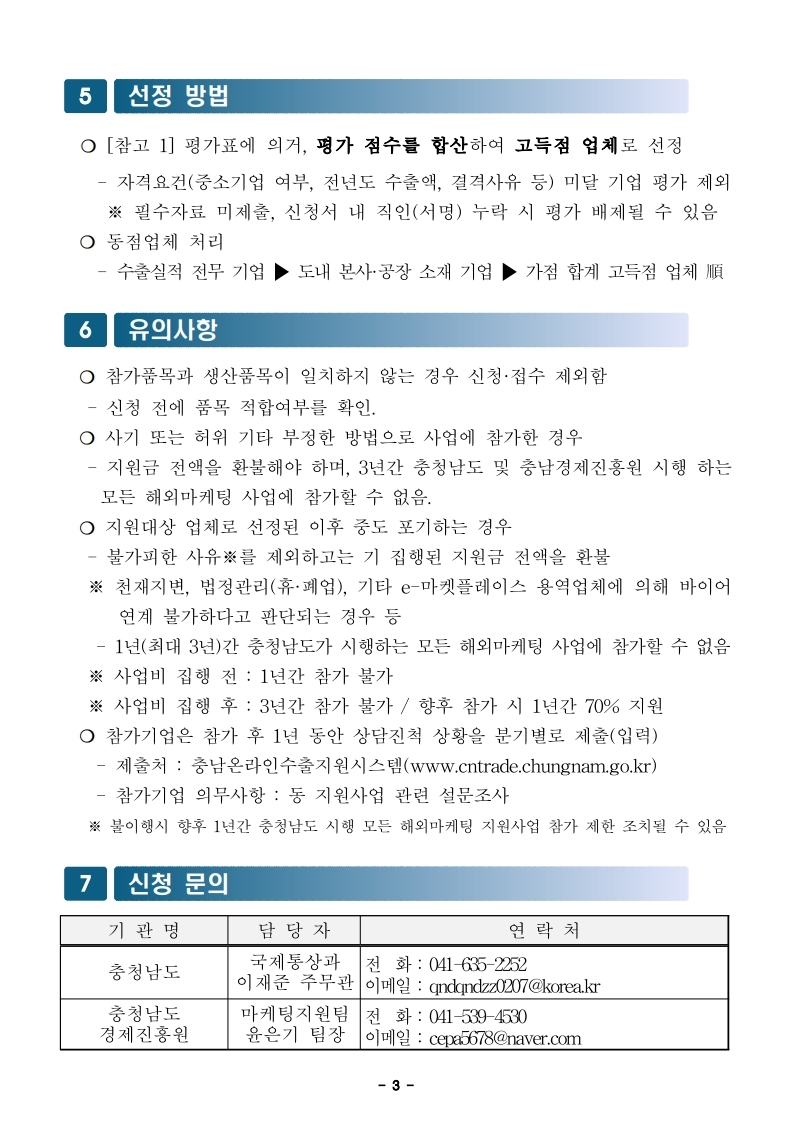 5 선정 방법

❍ [참고 1] 평가표에 의거, 평가 점수를 합산하여 고득점 업체로 선정
- 자격요건(중소기업 여부, 전년도 수출액, 결격사유 등) 미달 기업 평가 제외
※ 필수자료 미제출, 신청서 내 직인(서명) 누락 시 평가 배제될 수 있음
❍ 동점업체 처리
- 수출실적 전무 기업 ▶ 도내 본사·공장 소재 기업 ▶ 가점 합계 고득점 업체 順

6 유의사항

❍ 참가품목과 생산품목이 일치하지 않는 경우 신청·접수 제외함
- 신청 전에 품목 적합여부를 확인.
❍ 사기 또는 허위 기타 부정한 방법으로 사업에 참가한 경우
- 지원금 전액을 환불해야 하며, 3년간 충청남도 및 충남경제진흥원 시행 하는 모든 해외마케팅 사업에 참가할 수 없음.
❍ 지원대상 업체로 선정된 이후 중도 포기하는 경우
- 불가피한 사유※를 제외하고는 기 집행된 지원금 전액을 환불
※ 천재지변, 법정관리(휴·폐업), 기타 e-마켓플레이스 용역업체에 의해 바이어 연계 불가하다고 판단되는 경우 등
- 1년(최대 3년)간 충청남도가 시행하는 모든 해외마케팅 사업에 참가할 수 없음
※ 사업비 집행 전 : 1년간 참가 불가
※ 사업비 집행 후 : 3년간 참가 불가 / 향후 참가 시 1년간 70% 지원
❍ 참가기업은 참가 후 1년 동안 상담진척 상황을 분기별로 제출(입력)
- 제출처 : 충남온라인수출지원시스템(www.cntrade.chungnam.go.kr)
- 참가기업 의무사항 : 동 지원사업 관련 설문조사
※ 불이행시 향후 1년간 충청남도 시행 모든 해외마케팅 지원사업 참가 제한 조치될 수 있음

7 신청 문의

| 기 관 명 | 담 당 자 | 연 락 처 |
|---|---|---|
| 충청남도 | 국제통상과 이재준 주무관 | 전 화 : 041-635-2252 이메일 : qndqndzz0207@korea.kr |
| 충청남도 경제진흥원 | 마케팅지원팀 윤은기 팀장 | 전 화 : 041-539-4530 이메일 : cepa5678@naver.com |

- 3 -